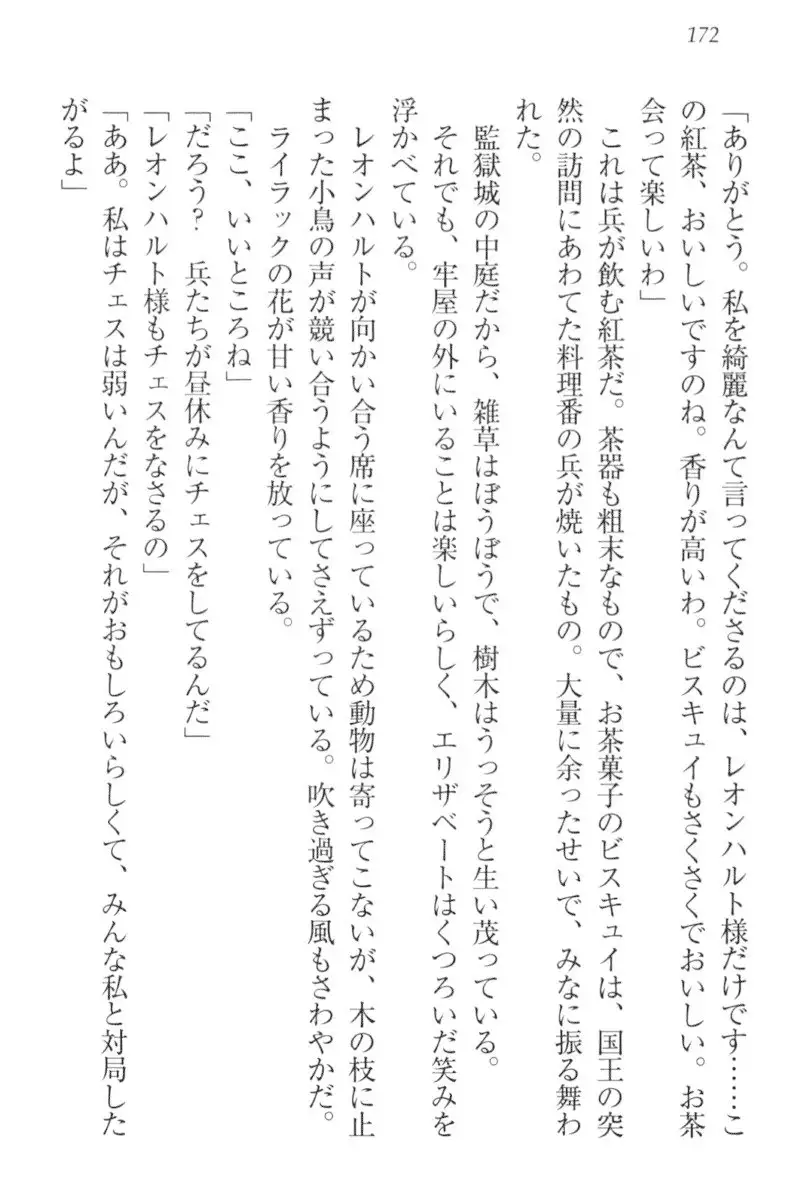 172

「ありがとう。私を綺麗なんて言ってくださるのは、レオンハルト様だけです……この紅茶、おいしいですのね。香りが高いわ。ビスキュイもさくさくでおいしい。お茶会って楽しいわ」

これは兵が飲む紅茶だ。茶器も粗末なもので、お茶菓子のビスキュイは、国王の突然の訪問にあわてた料理番の兵が焼いたもの。大量に余ったせいで、みなに振る舞われた。

監獄城の中庭だから、雑草はぼうぼうで、樹木はうっそうと生い茂っている。

それでも、牢屋の外にいることは楽しいらしく、エリザベートはくつろいだ笑みを浮かべている。

レオンハルトが向かい合う席に座っているため動物は寄ってこないが、木の枝に止まった小鳥の声が競い合うようにしてさえずっている。吹き過ぎる風もさわやかだ。

ライラックの花が甘い香りを放っている。

「ここ、いいところね」

「だろう？　兵たちが昼休みにチェスをしてるんだ」

「レオンハルト様もチェスをなさるの」

「ああ。私はチェスは弱いんだが、それがおもしろいらしくて、みんな私と対局したがるよ」